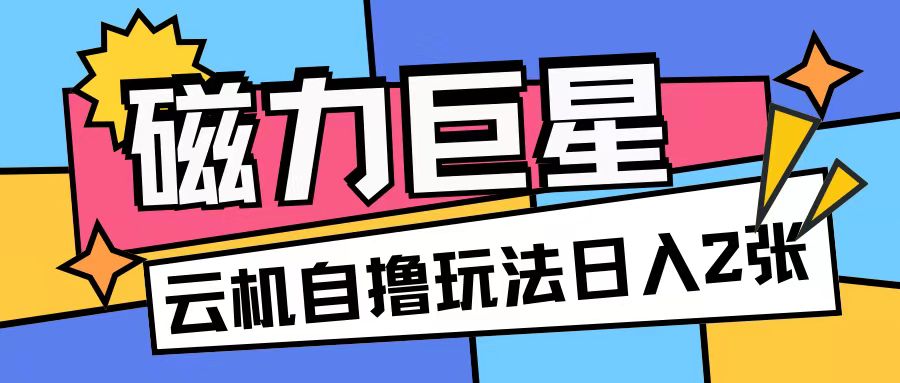 磁力巨星

云机自撸玩法日入2张